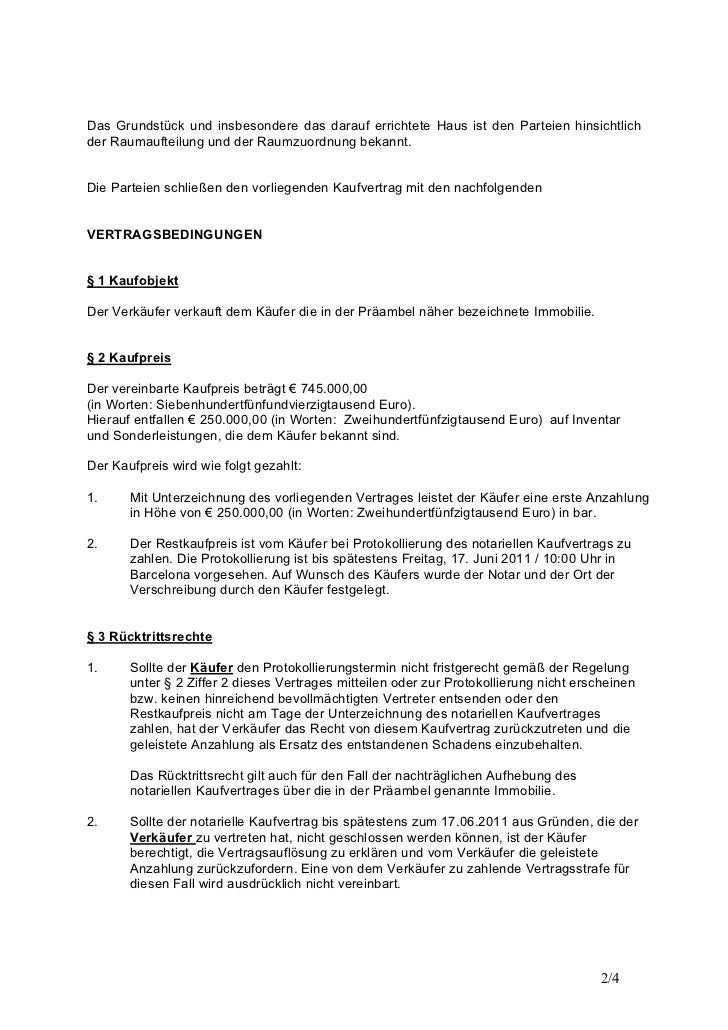 Das Grundstück und insbesondere das darauf errichtete Haus ist den Parteien hinsichtlich der Raumaufteilung und der Raumzuordnung bekannt.

Die Parteien schließen den vorliegenden Kaufvertrag mit den nachfolgenden

VERTRAGSBEDINGUNGEN

§ 1 Kaufobjekt

Der Verkäufer verkauft dem Käufer die in der Präambel näher bezeichnete Immobilie.

§ 2 Kaufpreis

Der vereinbarte Kaufpreis beträgt € 745.000,00
(in Worten: Siebenhundertfünfundvierzigtausend Euro).
Hierauf entfallen € 250.000,00 (in Worten: Zweihundertfünfzigtausend Euro) auf Inventar und Sonderleistungen, die dem Käufer bekannt sind.

Der Kaufpreis wird wie folgt gezahlt:

1. Mit Unterzeichnung des vorliegenden Vertrages leistet der Käufer eine erste Anzahlung in Höhe von € 250.000,00 (in Worten: Zweihundertfünfzigtausend Euro) in bar.

2. Der Restkaufpreis ist vom Käufer bei Protokollierung des notariellen Kaufvertrags zu zahlen. Die Protokollierung ist bis spätestens Freitag, 17. Juni 2011 / 10:00 Uhr in Barcelona vorgesehen. Auf Wunsch des Käufers wurde der Notar und der Ort der Verschreibung durch den Käufer festgelegt.

§ 3 Rücktrittsrechte

1. Sollte der Käufer den Protokollierungstermin nicht fristgerecht gemäß der Regelung unter § 2 Ziffer 2 dieses Vertrages mitteilen oder zur Protokollierung nicht erscheinen bzw. keinen hinreichend bevollmächtigten Vertreter entsenden oder den Restkaufpreis nicht am Tage der Unterzeichnung des notariellen Kaufvertrages zahlen, hat der Verkäufer das Recht von diesem Kaufvertrag zurückzutreten und die geleistete Anzahlung als Ersatz des entstandenen Schadens einzubehalten.

Das Rücktrittsrecht gilt auch für den Fall der nachträglichen Aufhebung des notariellen Kaufvertrages über die in der Präambel genannte Immobilie.

2. Sollte der notarielle Kaufvertrag bis spätestens zum 17.06.2011 aus Gründen, die der Verkäufer zu vertreten hat, nicht geschlossen werden können, ist der Käufer berechtigt, die Vertragsauflösung zu erklären und vom Verkäufer die geleistete Anzahlung zurückzufordern. Eine von dem Verkäufer zu zahlende Vertragsstrafe für diesen Fall wird ausdrücklich nicht vereinbart.

2/4